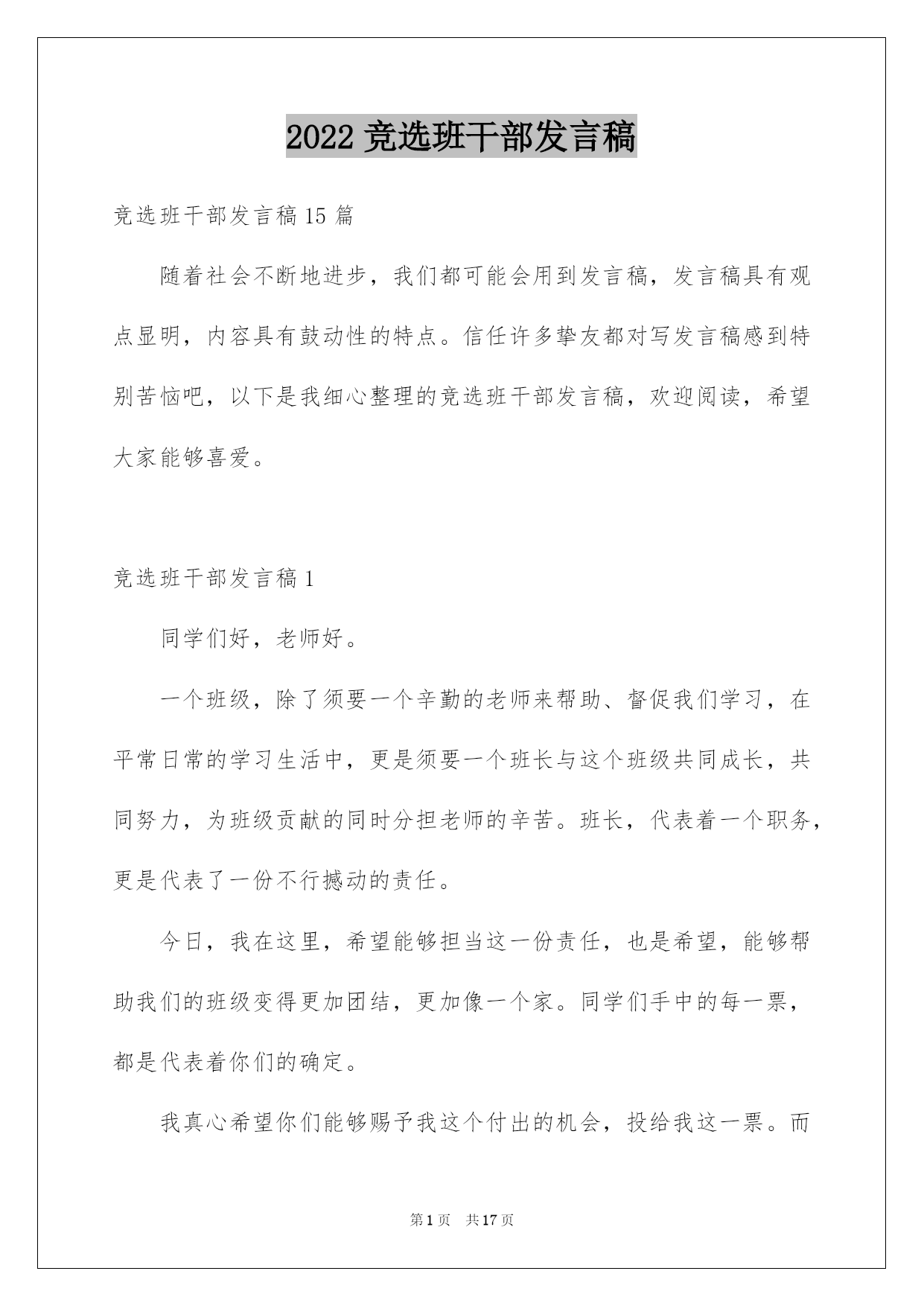 2022 竞选班干部发言稿

竞选班干部发言稿 15 篇

随着社会不断地进步，我们都可能会用到发言稿，发言稿具有观点显明，内容具有鼓动性的特点。信任许多挚友都对写发言稿感到特别苦恼吧，以下是我细心整理的竞选班干部发言稿，欢迎阅读，希望大家能够喜爱。

竞选班干部发言稿 1

同学们好，老师好。

一个班级，除了须要一个辛勤的老师来帮助、督促我们学习，在平常日常的学习生活中，更是须要一个班长与这个班级共同成长，共同努力，为班级贡献的同时分担老师的辛苦。班长，代表着一个职务，更是代表了一份不行撼动的责任。

今日，我在这里，希望能够担当这一份责任，也是希望，能够帮助我们的班级变得更加团结，更加像一个家。同学们手中的每一票，都是代表着你们的确定。

我真心希望你们能够赐予我这个付出的机会，投给我这一票。而

第 1 页 共 17 页